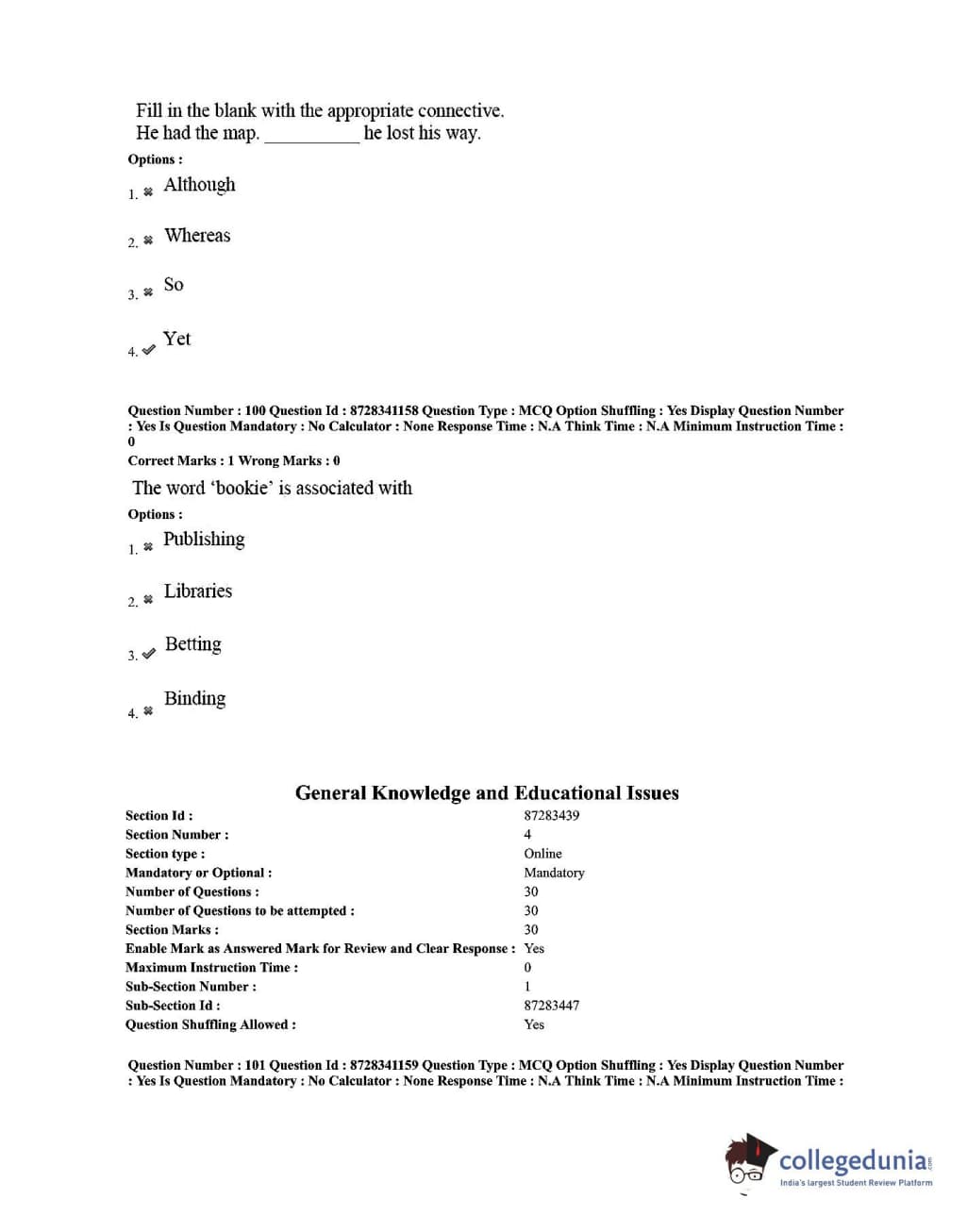 Fill in the blank with the appropriate connective.
He had the map. __________ he lost his way.

Options :

1. ✖ Although

2. ✖ Whereas

3. ✖ So

4. ✔ Yet

Question Number : 100 Question Id : 8728341158 Question Type : MCQ Option Shuffling : Yes Display Question Number : Yes Is Question Mandatory : No Calculator : None Response Time : N.A Think Time : N.A Minimum Instruction Time : 0

Correct Marks : 1 Wrong Marks : 0

The word 'bookie' is associated with

Options :

1. ✖ Publishing

2. ✖ Libraries

3. ✔ Betting

4. ✖ Binding

General Knowledge and Educational Issues

| | |
|---|---|
| Section Id : | 87283439 |
| Section Number : | 4 |
| Section type : | Online |
| Mandatory or Optional : | Mandatory |
| Number of Questions : | 30 |
| Number of Questions to be attempted : | 30 |
| Section Marks : | 30 |
| Enable Mark as Answered Mark for Review and Clear Response : | Yes |
| Maximum Instruction Time : | 0 |
| Sub-Section Number : | 1 |
| Sub-Section Id : | 87283447 |
| Question Shuffling Allowed : | Yes |

Question Number : 101 Question Id : 8728341159 Question Type : MCQ Option Shuffling : Yes Display Question Number : Yes Is Question Mandatory : No Calculator : None Response Time : N.A Think Time : N.A Minimum Instruction Time :

collegedunia.com
India's largest Student Review Platform